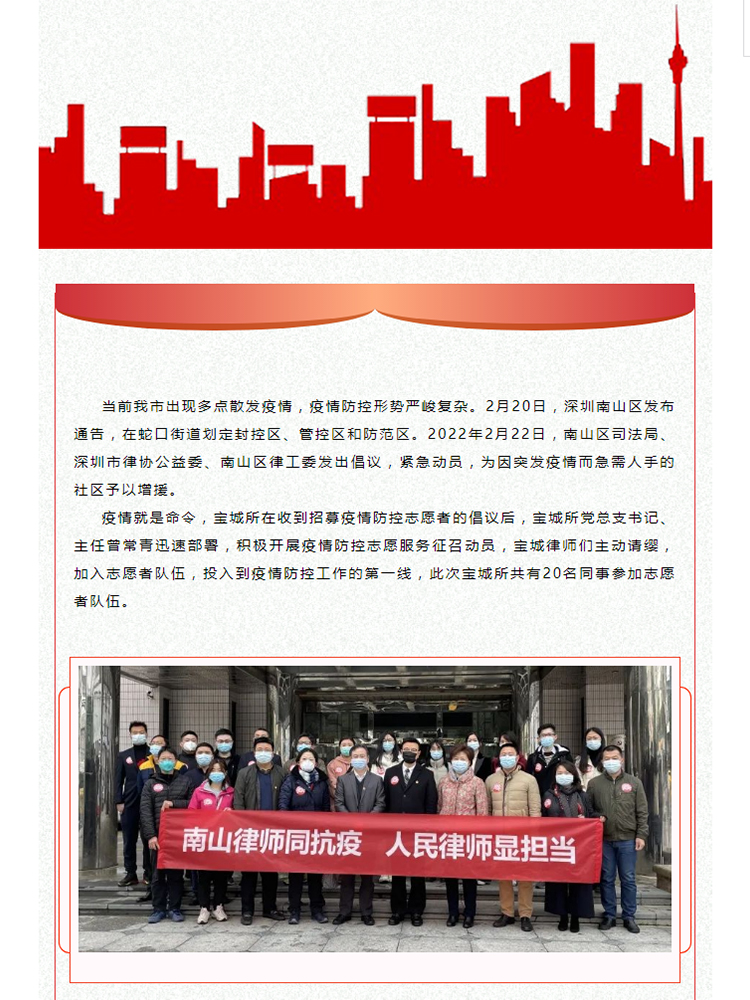 当前我市出现多点散发疫情，疫情防控形势严峻复杂。2月20日，深圳南山区发布通告，在蛇口街道划定封控区、管控区和防范区。2022年2月22日，南山区司法局、深圳市律协公益委、南山区律工委发出倡议，紧急动员，为因突发疫情而急需人手的社区予以增援。

疫情就是命令，宝城所在收到招募疫情防控志愿者的倡议后，宝城所党总支书记、主任曾常青迅速部署，积极开展疫情防控志愿服务征召动员，宝城律师们主动请缨，加入志愿者队伍，投入到疫情防控工作的第一线，此次宝城所共有20名同事参加志愿者队伍。

南山律师同抗疫　人民律师显担当